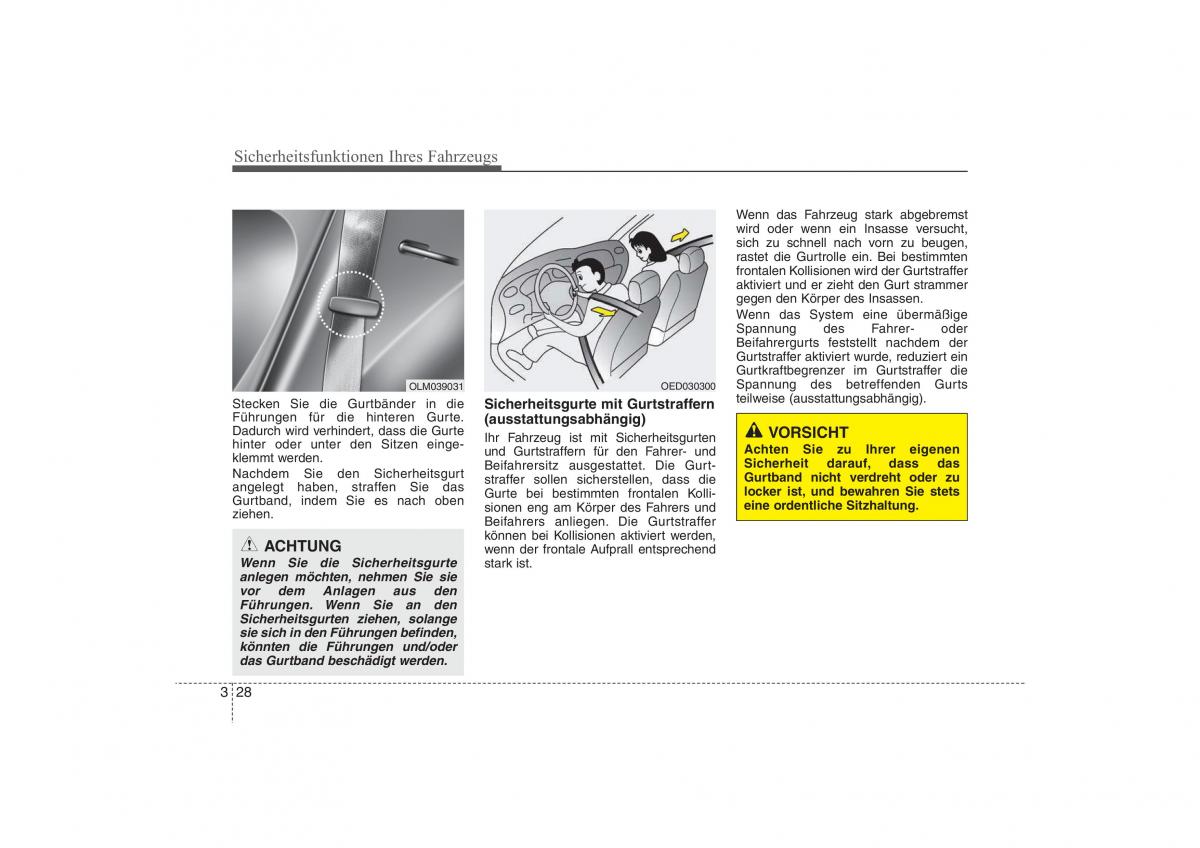 Sicherheitsfunktionen Ihres Fahrzeugs

OLM039031

Stecken Sie die Gurtbänder in die Führungen für die hinteren Gurte. Dadurch wird verhindert, dass die Gurte hinter oder unter den Sitzen eingeklemmt werden.

Nachdem Sie den Sicherheitsgurt angelegt haben, straffen Sie das Gurtband, indem Sie es nach oben ziehen.

ACHTUNG
Wenn Sie die Sicherheitsgurte anlegen möchten, nehmen Sie sie vor dem Anlagen aus den Führungen. Wenn Sie an den Sicherheitsgurten ziehen, solange sie sich in den Führungen befinden, könnten die Führungen und/oder das Gurtband beschädigt werden.

OED030300

Sicherheitsgurte mit Gurtstraffern (ausstattungsabhängig)
Ihr Fahrzeug ist mit Sicherheitsgurten und Gurtstraffern für den Fahrer- und Beifahrersitz ausgestattet. Die Gurtstraffer sollen sicherstellen, dass die Gurte bei bestimmten frontalen Kollisionen eng am Körper des Fahrers und Beifahrers anliegen. Die Gurtstraffer können bei Kollisionen aktiviert werden, wenn der frontale Aufprall entsprechend stark ist.

Wenn das Fahrzeug stark abgebremst wird oder wenn ein Insasse versucht, sich zu schnell nach vorn zu beugen, rastet die Gurtrolle ein. Bei bestimmten frontalen Kollisionen wird der Gurtstraffer aktiviert und er zieht den Gurt strammer gegen den Körper des Insassen.

Wenn das System eine übermäßige Spannung des Fahrer- oder Beifahrergurts feststellt nachdem der Gurtstraffer aktiviert wurde, reduziert ein Gurtkraftbegrenzer im Gurtstraffer die Spannung des betreffenden Gurts teilweise (ausstattungsabhängig).

VORSICHT
Achten Sie zu Ihrer eigenen Sicherheit darauf, dass das Gurtband nicht verdreht oder zu locker ist, und bewahren Sie stets eine ordentliche Sitzhaltung.

3 28